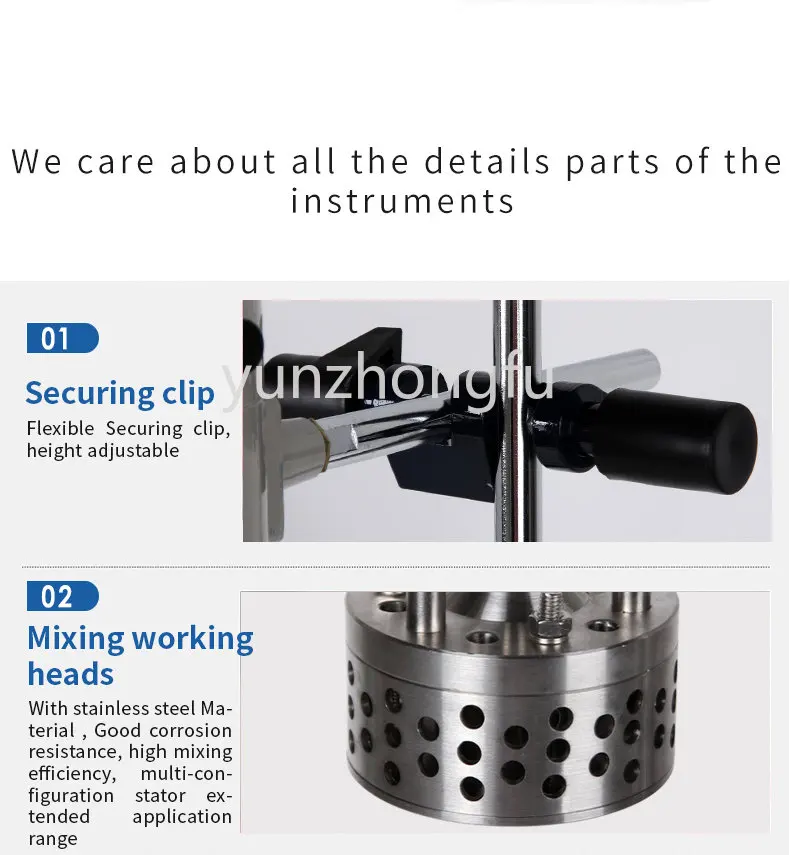 We care about all the details parts of the instruments

01

Securing clip

Flexible Securing clip, height adjustable

yunzhongfu

02

Mixing working heads

With stainless steel Material , Good corrosion resistance, high mixing efficiency, multi-configuration stator extended application range